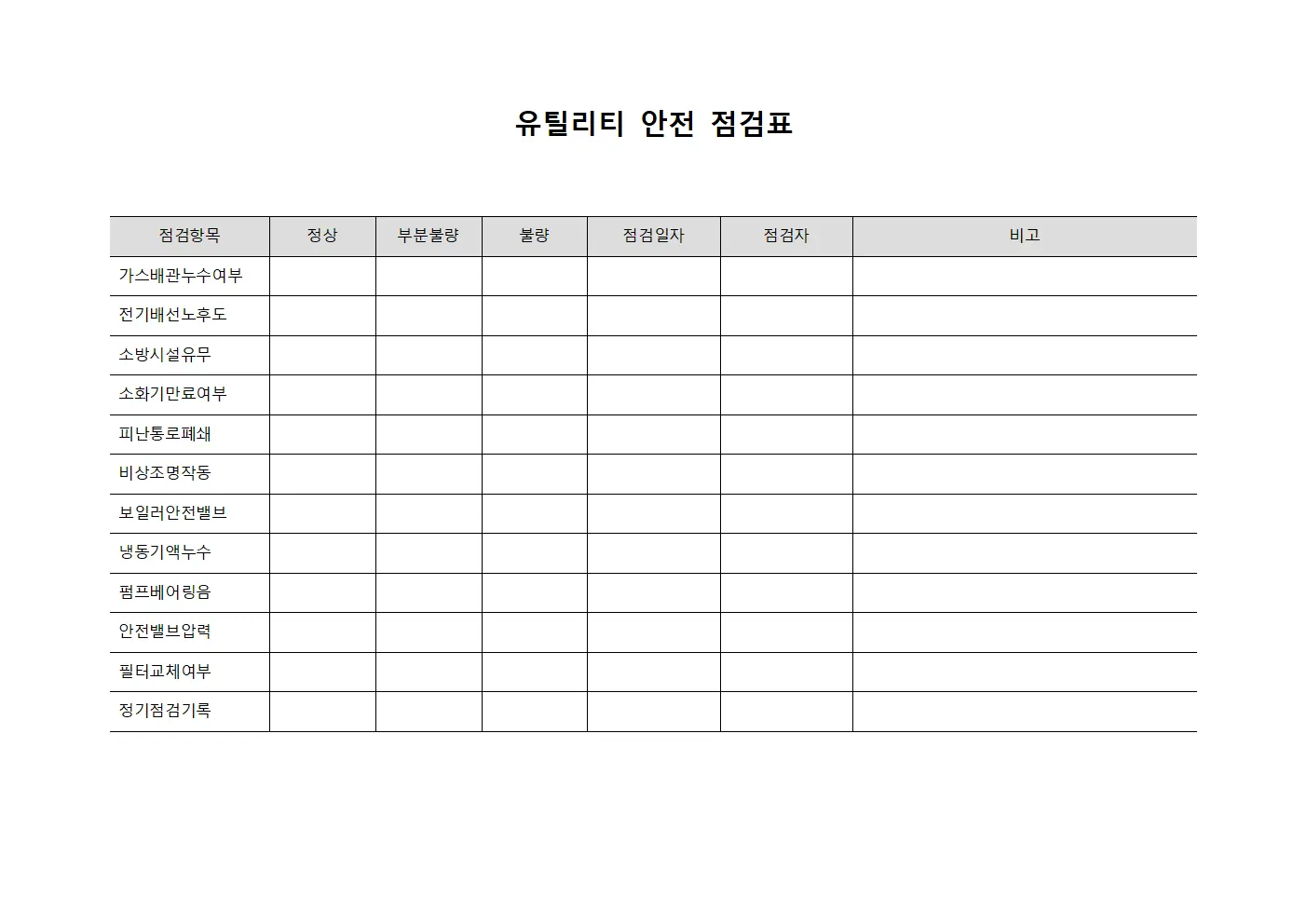 유틸리티 안전 점검표

| 점검항목 | 정상 | 부분불량 | 불량 | 점검일자 | 점검자 | 비고 |
|---|---|---|---|---|---|---|
| 가스배관누수여부 | | | | | | |
| 전기배선노후도 | | | | | | |
| 소방시설유무 | | | | | | |
| 소화기만료여부 | | | | | | |
| 피난통로폐쇄 | | | | | | |
| 비상조명작동 | | | | | | |
| 보일러안전밸브 | | | | | | |
| 냉동기액누수 | | | | | | |
| 펌프베어링음 | | | | | | |
| 안전밸브압력 | | | | | | |
| 필터교체여부 | | | | | | |
| 정기점검기록 | | | | | | |